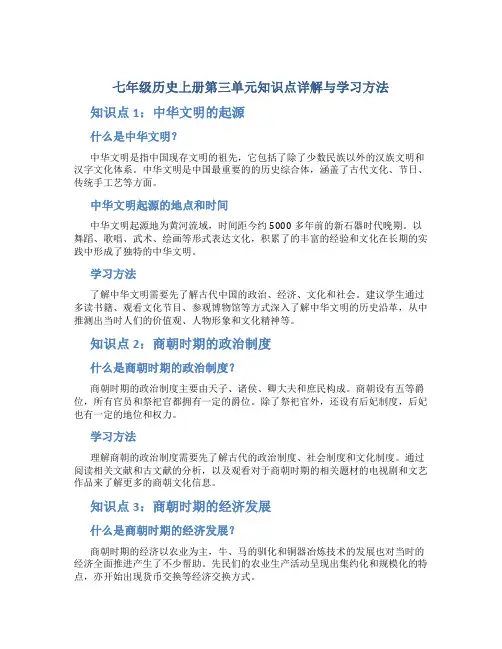 七年级历史上册第三单元知识点详解与学习方法

知识点 1：中华文明的起源

什么是中华文明？

中华文明是指中国现存文明的祖先，它包括了除了少数民族以外的汉族文明和汉字文化体系。中华文明是中国最重要的的历史综合体，涵盖了古代文化、节日、传统手工艺等方面。

中华文明起源的地点和时间

中华文明起源地为黄河流域，时间距今约 5000 多年前的新石器时代晚期。以舞蹈、歌唱、武术、绘画等形式表达文化，积累了的丰富的经验和文化在长期的实践中形成了独特的中华文明。

学习方法

了解中华文明需要先了解古代中国的政治、经济、文化和社会。建议学生通过多读书籍、观看文化节目、参观博物馆等方式深入了解中华文明的历史沿革，从中推测出当时人们的价值观、人物形象和文化精神等。

知识点 2：商朝时期的政治制度

什么是商朝时期的政治制度？

商朝时期的政治制度主要由天子、诸侯、卿大夫和庶民构成。商朝设有五等爵位，所有官员和祭祀官都拥有一定的爵位。除了祭祀官外，还设有后妃制度，后妃也有一定的地位和权力。

学习方法

理解商朝的政治制度需要先了解古代的政治制度、社会制度和文化制度。通过阅读相关文献和古文献的分析，以及观看对于商朝时期的相关题材的电视剧和文艺作品来了解更多的商朝文化信息。

知识点 3：商朝时期的经济发展

什么是商朝时期的经济发展？

商朝时期的经济以农业为主，牛、马的驯化和铜器冶炼技术的发展也对当时的经济全面推进产生了不少帮助。先民们的农业生产活动呈现出集约化和规模化的特点，亦开始出现货币交换等经济交换方式。